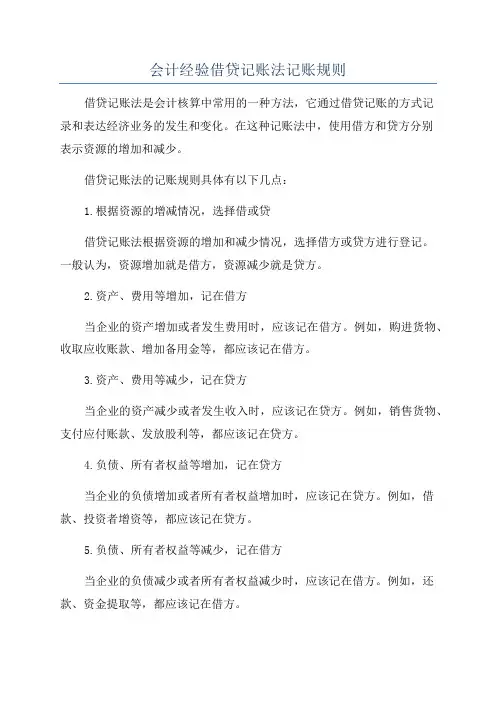 会计经验借贷记账法记账规则

借贷记账法是会计核算中常用的一种方法，它通过借贷记账的方式记录和表达经济业务的发生和变化。在这种记账法中，使用借方和贷方分别表示资源的增加和减少。

借贷记账法的记账规则具体有以下几点：

1.根据资源的增减情况，选择借或贷

借贷记账法根据资源的增加和减少情况，选择借方或贷方进行登记。一般认为，资源增加就是借方，资源减少就是贷方。

2.资产、费用等增加，记在借方

当企业的资产增加或者发生费用时，应该记在借方。例如，购进货物、收取应收账款、增加备用金等，都应该记在借方。

3.资产、费用等减少，记在贷方

当企业的资产减少或者发生收入时，应该记在贷方。例如，销售货物、支付应付账款、发放股利等，都应该记在贷方。

4.负债、所有者权益等增加，记在贷方

当企业的负债增加或者所有者权益增加时，应该记在贷方。例如，借款、投资者增资等，都应该记在贷方。

5.负债、所有者权益等减少，记在借方

当企业的负债减少或者所有者权益减少时，应该记在借方。例如，还款、资金提取等，都应该记在借方。